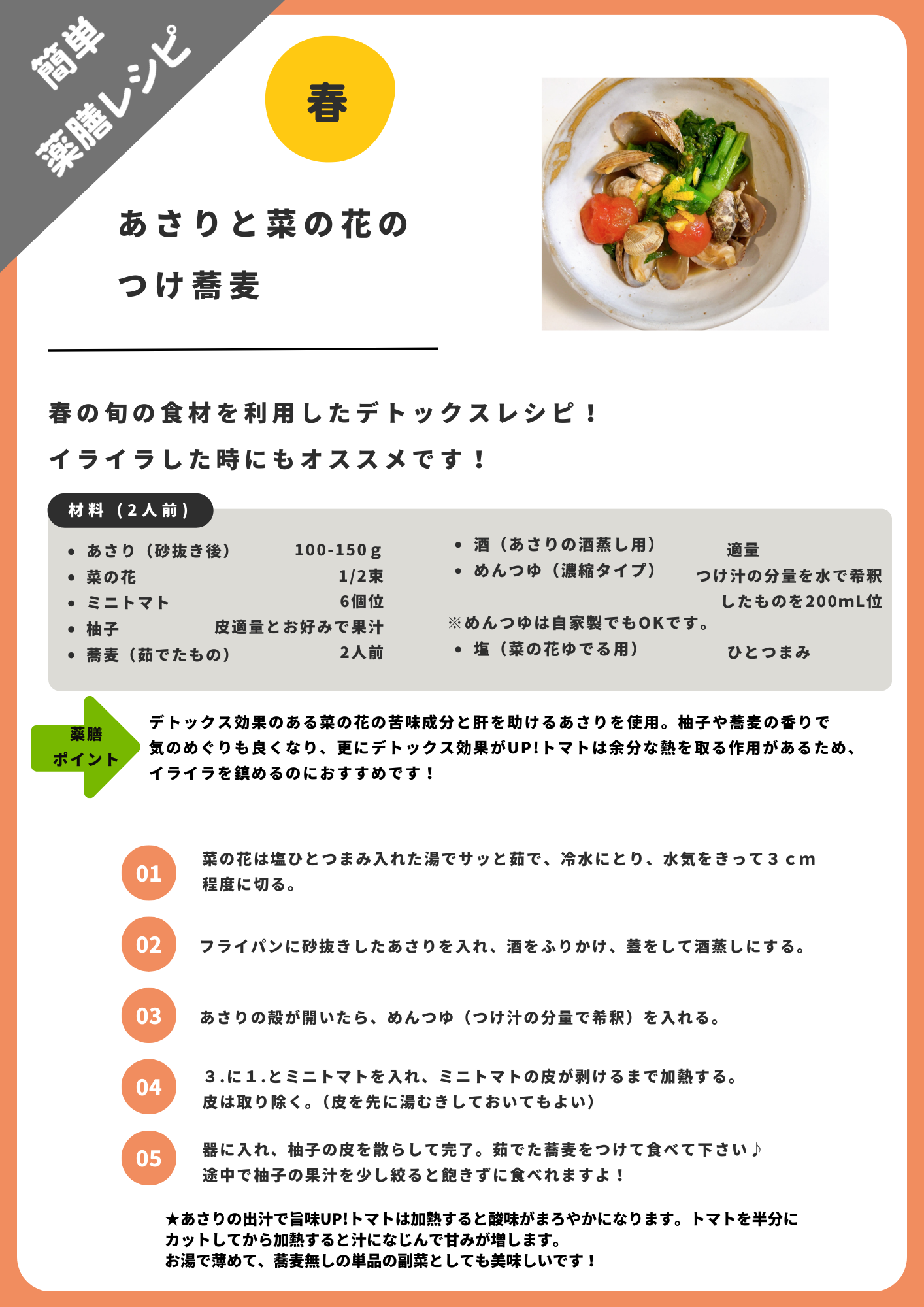 簡単
薬膳レシピ

春

あさりと菜の花の
つけ蕎麦

春の旬の食材を利用したデトックスレシピ！
イライラした時にもオススメです！

材料（2人前）

- あさり（砂抜き後） 100-150g
- 菜の花 1/2束
- ミニトマト 6個位
- 柚子 皮適量とお好みで果汁
- 蕎麦（茹でたもの） 2人前

- 酒（あさりの酒蒸し用） 適量
- めんつゆ（濃縮タイプ） つけ汁の分量を水で希釈したものを200mL位

※めんつゆは自家製でもOKです。

- 塩（菜の花ゆでる用） ひとつまみ

薬膳
ポイント

デトックス効果のある菜の花の苦味成分と肝を助けるあさりを使用。柚子や蕎麦の香りで気のめぐりも良くなり、更にデトックス効果がUP!トマトは余分な熱を取る作用があるため、イライラを鎮めるのにおすすめです！

01 菜の花は塩ひとつまみ入れた湯でサッと茹で、冷水にとり、水気をきって３cm程度に切る。

02 フライパンに砂抜きしたあさりを入れ、酒をふりかけ、蓋をして酒蒸しにする。

03 あさりの殻が開いたら、めんつゆ（つけ汁の分量で希釈）を入れる。

04 ３.に１.とミニトマトを入れ、ミニトマトの皮が剥けるまで加熱する。
皮は取り除く。（皮を先に湯むきしておいてもよい）

05 器に入れ、柚子の皮を散らして完了。茹でた蕎麦をつけて食べて下さい♪
途中で柚子の果汁を少し絞ると飽きずに食べれますよ！

★あさりの出汁で旨味UP!トマトは加熱すると酸味がまろやかになります。トマトを半分にカットしてから加熱すると汁になじんで甘みが増します。
お湯で薄めて、蕎麦無しの単品の副菜としても美味しいです！